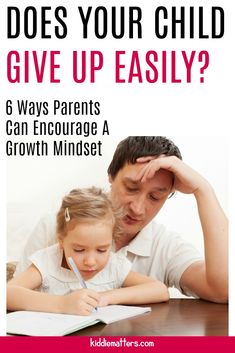 DOES YOUR CHILD
GIVE UP EASILY?

6 Ways Parents Can Encourage A Growth Mindset

kiddiematters.com